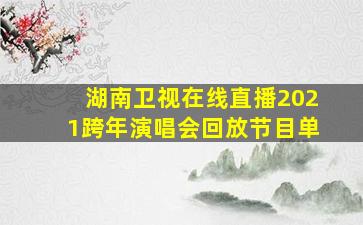 湖南卫视在线直播2021跨年演唱会回放节目单